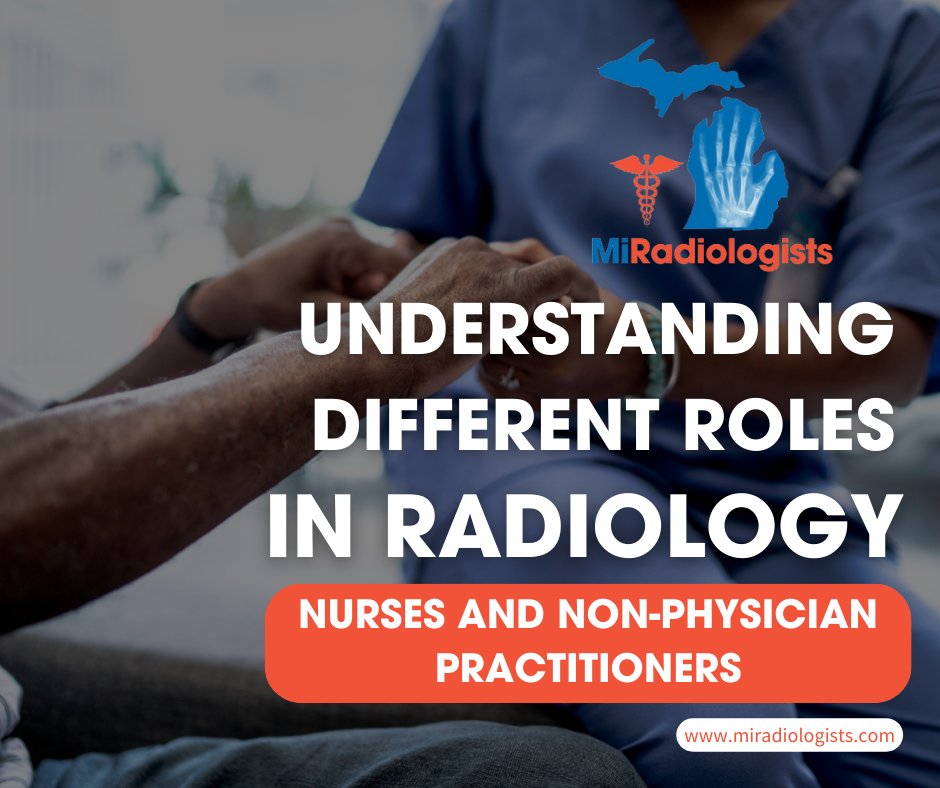 MiRadiologists

UNDERSTANDING DIFFERENT ROLES IN RADIOLOGY

NURSES AND NON-PHYSICIAN PRACTITIONERS

www.miradiologists.com